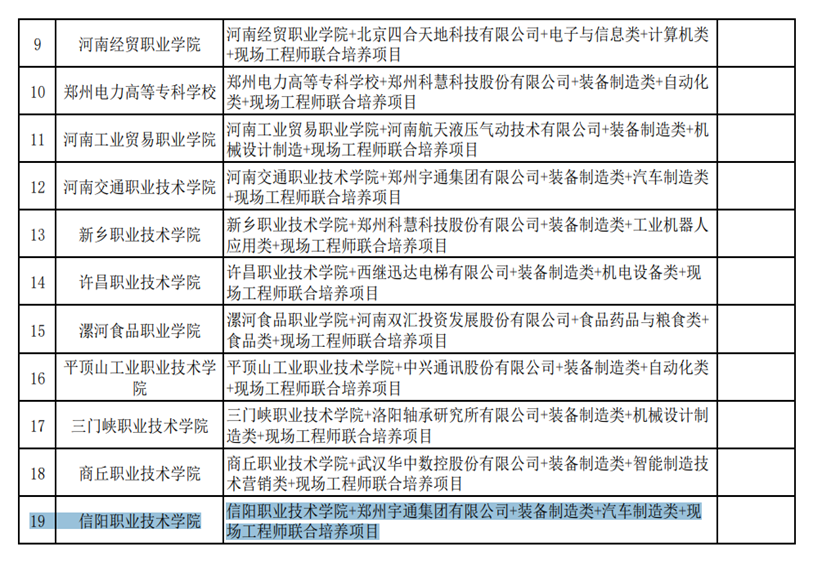 | 9 | 河南经贸职业学院 | 河南经贸职业学院+北京四合天地科技有限公司+电子与信息类+计算机类+现场工程师联合培养项目 |  |
|---|---|---|---|
| 10 | 郑州电力高等专科学校 | 郑州电力高等专科学校+郑州科慧科技股份有限公司+装备制造类+自动化类+现场工程师联合培养项目 |  |
| 11 | 河南工业贸易职业学院 | 河南工业贸易职业学院+河南航天液压气动技术有限公司+装备制造类+机械设计制造+现场工程师联合培养项目 |  |
| 12 | 河南交通职业技术学院 | 河南交通职业技术学院+郑州宇通集团有限公司+装备制造类+汽车制造类+现场工程师联合培养项目 |  |
| 13 | 新乡职业技术学院 | 新乡职业技术学院+郑州科慧科技股份有限公司+装备制造类+工业机器人应用类+现场工程师联合培养项目 |  |
| 14 | 许昌职业技术学院 | 许昌职业技术学院+西继迅达电梯有限公司+装备制造类+机电设备类+现场工程师联合培养项目 |  |
| 15 | 漯河食品职业学院 | 漯河食品职业学院+河南双汇投资发展股份有限公司+食品药品与粮食类+食品类+现场工程师联合培养项目 |  |
| 16 | 平顶山工业职业技术学院 | 平顶山工业职业技术学院+中兴通讯股份有限公司+装备制造类+自动化类+现场工程师联合培养项目 |  |
| 17 | 三门峡职业技术学院 | 三门峡职业技术学院+洛阳轴承研究所有限公司+装备制造类+机械设计制造类+现场工程师联合培养项目 |  |
| 18 | 商丘职业技术学院 | 商丘职业技术学院+武汉华中数控股份有限公司+装备制造类+智能制造技术营销类+现场工程师联合培养项目 |  |
| 19 | 信阳职业技术学院 | 信阳职业技术学院+郑州宇通集团有限公司+装备制造类+汽车制造类+现场工程师联合培养项目 |  |